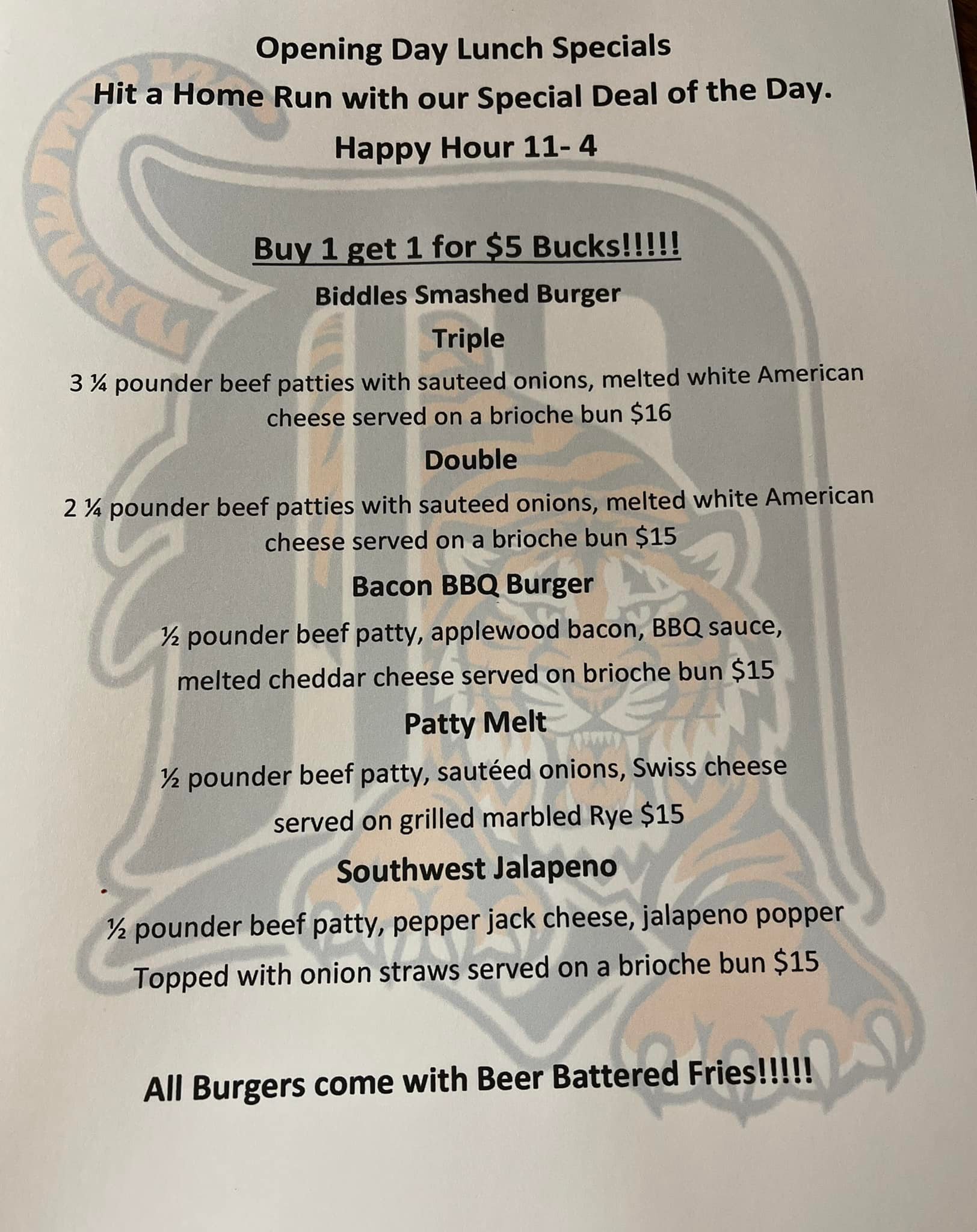 Opening Day Lunch Specials

Hit a Home Run with our Special Deal of the Day.

Happy Hour 11- 4

Buy 1 get 1 for $5 Bucks!!!!!

Biddles Smashed Burger

Triple

3 ¼ pounder beef patties with sauteed onions, melted white American cheese served on a brioche bun $16

Double

2 ¼ pounder beef patties with sauteed onions, melted white American cheese served on a brioche bun $15

Bacon BBQ Burger

½ pounder beef patty, applewood bacon, BBQ sauce, melted cheddar cheese served on brioche bun $15

Patty Melt

½ pounder beef patty, sautéed onions, Swiss cheese served on grilled marbled Rye $15

Southwest Jalapeno

½ pounder beef patty, pepper jack cheese, jalapeno popper Topped with onion straws served on a brioche bun $15

All Burgers come with Beer Battered Fries!!!!!